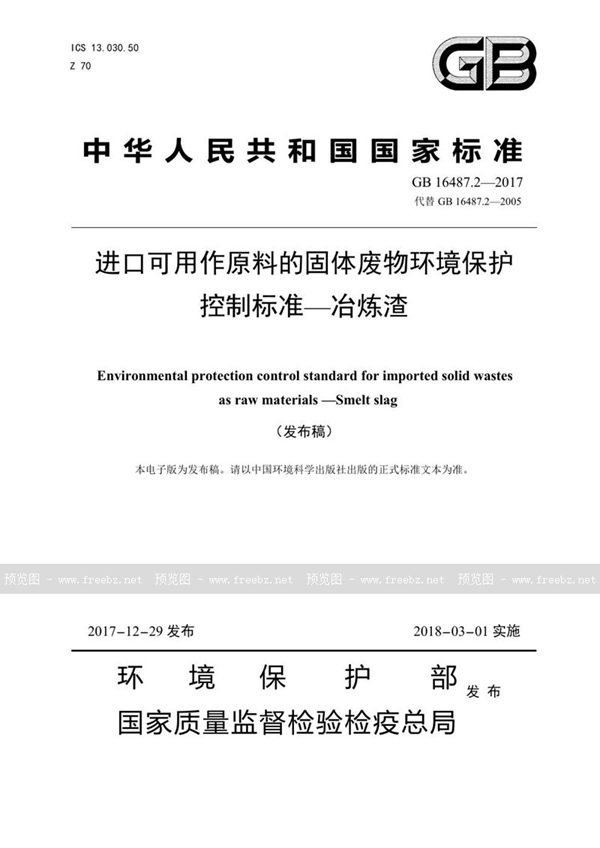 ICS 13.030.50
Z 70

GB

中华人民共和国国家标准

GB 16487.2—2017
代替 GB 16487.2—2005

进口可用作原料的固体废物环境保护控制标准—冶炼渣

Environmental protection control standard for imported solid wastes as raw materials —Smelt slag

（发布稿）

本电子版为发布稿。请以中国环境科学出版社出版的正式标准文本为准。

预览图 - www.freebz.net 预览图 - www.freebz.net 预览图 - www.freebz.net 预览图 - www.freebz.net

2017-12-29 发布

2018-03-01 实施

环境保护部
国家质量监督检验检疫总局
发布